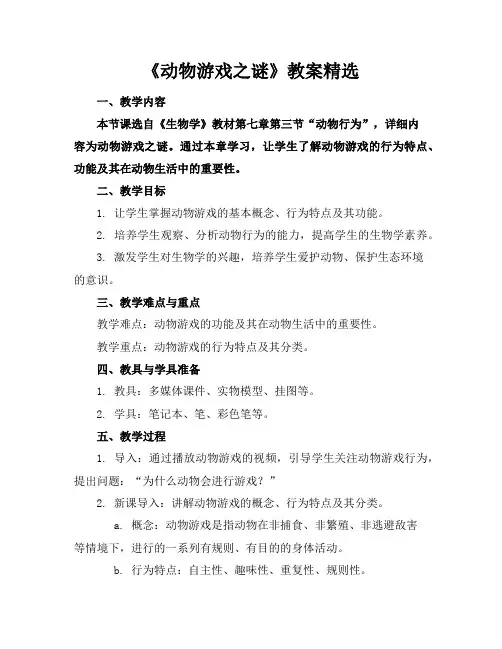 《动物游戏之谜》教案精选

一、教学内容

本节课选自《生物学》教材第七章第三节“动物行为”，详细内容为动物游戏之谜。通过本章学习，让学生了解动物游戏的行为特点、功能及其在动物生活中的重要性。

二、教学目标

1. 让学生掌握动物游戏的基本概念、行为特点及其功能。

2. 培养学生观察、分析动物行为的能力，提高学生的生物学素养。

3. 激发学生对生物学的兴趣，培养学生爱护动物、保护生态环境的意识。

三、教学难点与重点

教学难点：动物游戏的功能及其在动物生活中的重要性。

教学重点：动物游戏的行为特点及其分类。

四、教具与学具准备

1. 教具：多媒体课件、实物模型、挂图等。

2. 学具：笔记本、笔、彩色笔等。

五、教学过程

1. 导入：通过播放动物游戏的视频，引导学生关注动物游戏行为，提出问题：“为什么动物会进行游戏？”

2. 新课导入：讲解动物游戏的概念、行为特点及其分类。

a. 概念：动物游戏是指动物在非捕食、非繁殖、非逃避敌害等情境下，进行的一系列有规则、有目的的身体活动。

b. 行为特点：自主性、趣味性、重复性、规则性。